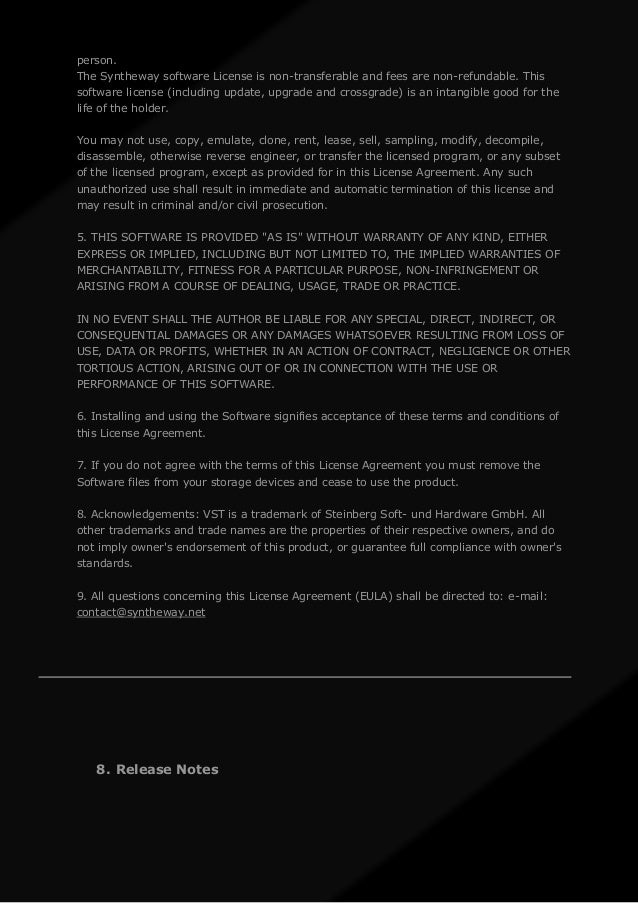 person.
The Syntheway software License is non-transferable and fees are non-refundable. This software license (including update, upgrade and crossgrade) is an intangible good for the life of the holder.

You may not use, copy, emulate, clone, rent, lease, sell, sampling, modify, decompile, disassemble, otherwise reverse engineer, or transfer the licensed program, or any subset of the licensed program, except as provided for in this License Agreement. Any such unauthorized use shall result in immediate and automatic termination of this license and may result in criminal and/or civil prosecution.

5. THIS SOFTWARE IS PROVIDED "AS IS" WITHOUT WARRANTY OF ANY KIND, EITHER EXPRESS OR IMPLIED, INCLUDING BUT NOT LIMITED TO, THE IMPLIED WARRANTIES OF MERCHANTABILITY, FITNESS FOR A PARTICULAR PURPOSE, NON-INFRINGEMENT OR ARISING FROM A COURSE OF DEALING, USAGE, TRADE OR PRACTICE.

IN NO EVENT SHALL THE AUTHOR BE LIABLE FOR ANY SPECIAL, DIRECT, INDIRECT, OR CONSEQUENTIAL DAMAGES OR ANY DAMAGES WHATSOEVER RESULTING FROM LOSS OF USE, DATA OR PROFITS, WHETHER IN AN ACTION OF CONTRACT, NEGLIGENCE OR OTHER TORTIOUS ACTION, ARISING OUT OF OR IN CONNECTION WITH THE USE OR PERFORMANCE OF THIS SOFTWARE.

6. Installing and using the Software signifies acceptance of these terms and conditions of this License Agreement.

7. If you do not agree with the terms of this License Agreement you must remove the Software files from your storage devices and cease to use the product.

8. Acknowledgements: VST is a trademark of Steinberg Soft- und Hardware GmbH. All other trademarks and trade names are the properties of their respective owners, and do not imply owner's endorsement of this product, or guarantee full compliance with owner's standards.

9. All questions concerning this License Agreement (EULA) shall be directed to: e-mail: contact@syntheway.net

8. Release Notes